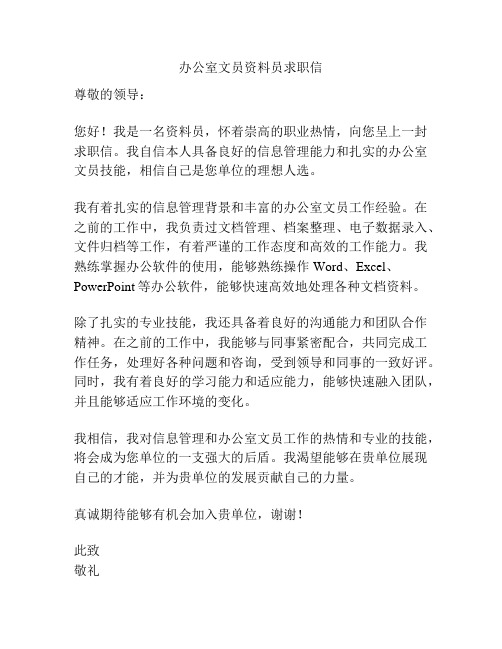 办公室文员资料员求职信

尊敬的领导：

您好！我是一名资料员，怀着崇高的职业热情，向您呈上一封求职信。我自信本人具备良好的信息管理能力和扎实的办公室文员技能，相信自己是您单位的理想人选。

我有着扎实的信息管理背景和丰富的办公室文员工作经验。在之前的工作中，我负责过文档管理、档案整理、电子数据录入、文件归档等工作，有着严谨的工作态度和高效的工作能力。我熟练掌握办公软件的使用，能够熟练操作 Word、Excel、PowerPoint 等办公软件，能够快速高效地处理各种文档资料。

除了扎实的专业技能，我还具备着良好的沟通能力和团队合作精神。在之前的工作中，我能够与同事紧密配合，共同完成工作任务，处理好各种问题和咨询，受到领导和同事的一致好评。同时，我有着良好的学习能力和适应能力，能够快速融入团队，并且能够适应工作环境的变化。

我相信，我对信息管理和办公室文员工作的热情和专业的技能，将会成为您单位的一支强大的后盾。我渴望能够在贵单位展现自己的才能，并为贵单位的发展贡献自己的力量。

真诚期待能够有机会加入贵单位，谢谢！

此致
敬礼